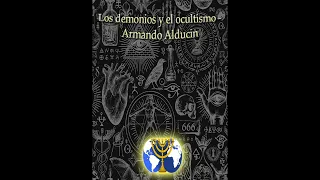 Los demonios y el ocultismo - Armando Alducin

666